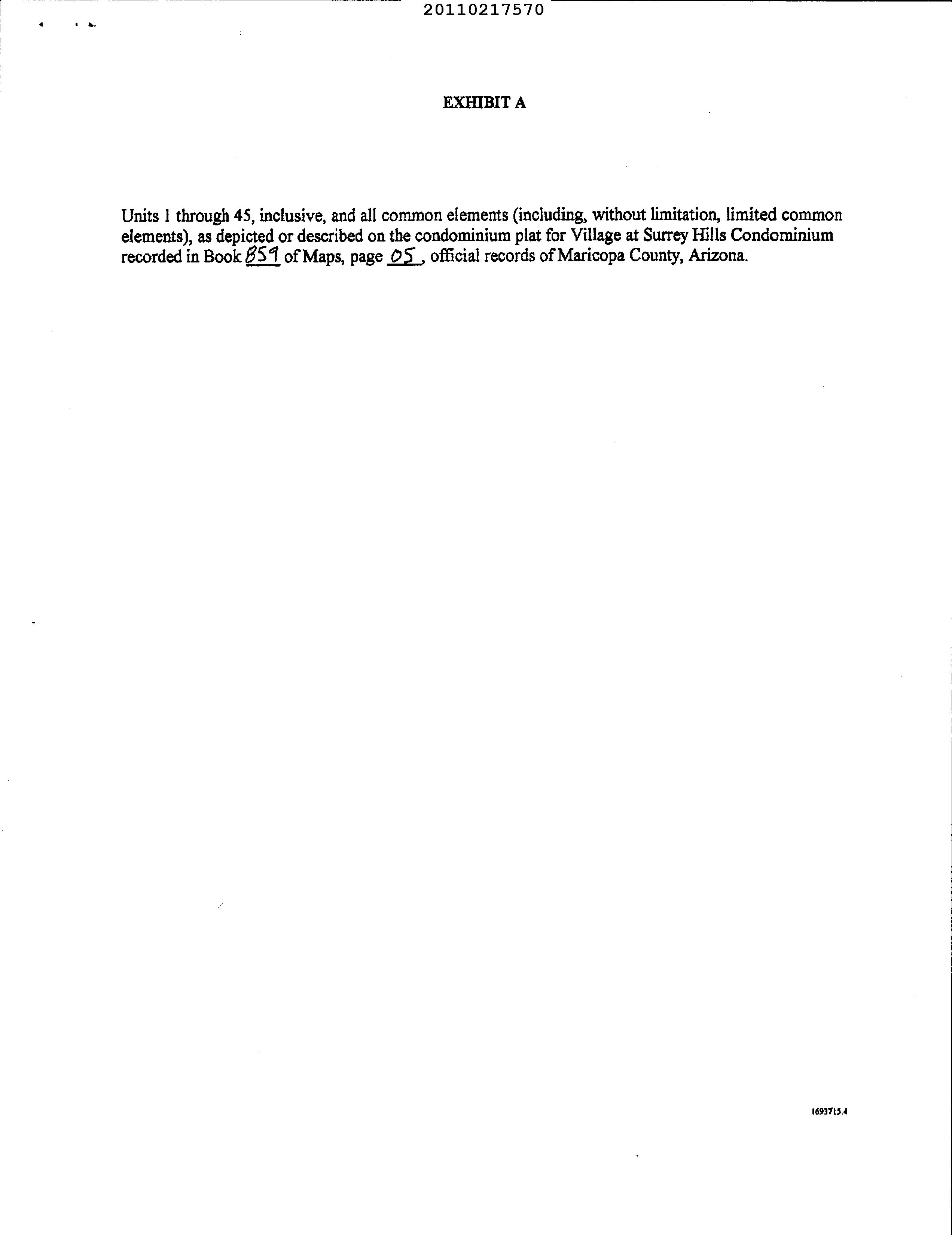 20110217570

EXHIBIT A

Units 1 through 45, inclusive, and all common elements (including, without limitation, limited common elements), as depicted or described on the condominium plat for Village at Surrey Hills Condominium recorded in Book 859 of Maps, page 05, official records of Maricopa County, Arizona.

1693715.4